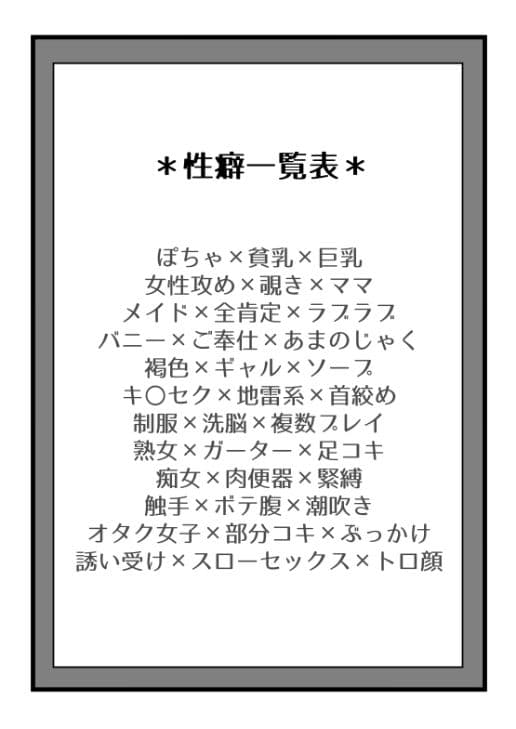 ＊性癖一覧表＊

ぽちゃ×貧乳×巨乳
女性攻め×覗き×ママ
メイド×全肯定×ラブラブ
バニー×ご奉仕×あまのじゃく
褐色×ギャル×ソープ
キ〇セク×地雷系×首絞め
制服×洗脳×複数プレイ
熟女×ガーター×足コキ
痴女×肉便器×緊縛
触手×ボテ腹×潮吹き
オタク女子×部分コキ×ぶっかけ
誘い受け×スローセックス×トロ顔